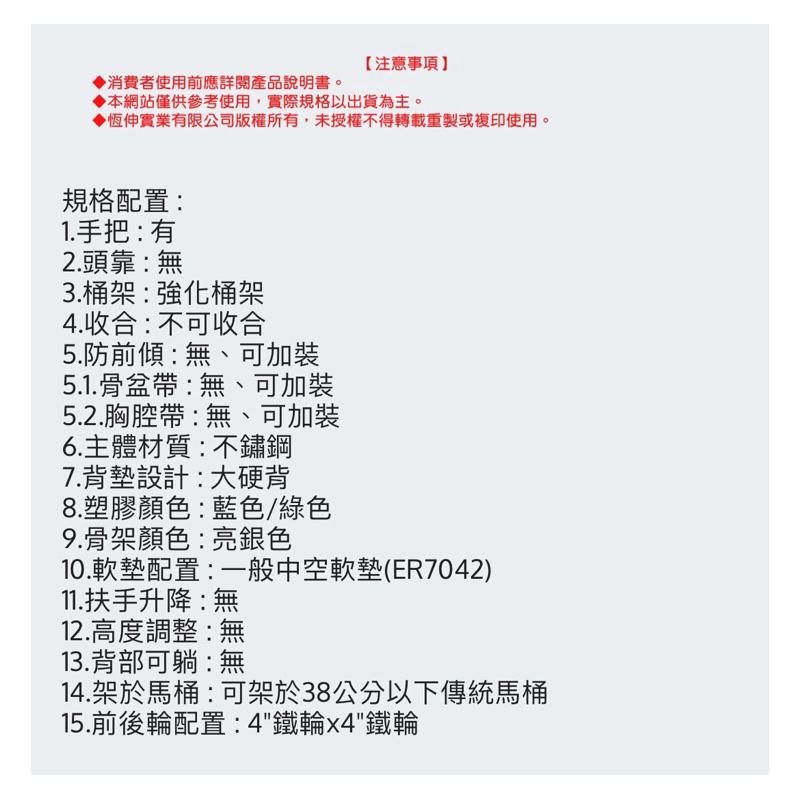 【注意事項】
◆消費者使用前應詳閱產品說明書。
◆本網站僅供參考使用，實際規格以出貨為主。
◆恆伸實業有限公司版權所有，未授權不得轉載重製或複印使用。

規格配置：
1.手把：有
2.頭靠：無
3.桶架：強化桶架
4.收合：不可收合
5.防前傾：無、可加裝
5.1.骨盆帶：無、可加裝
5.2.胸腔帶：無、可加裝
6.主體材質：不鏽鋼
7.背墊設計：大硬背
8.塑膠顏色：藍色/綠色
9.骨架顏色：亮銀色
10.軟墊配置：一般中空軟墊(ER7042)
11.扶手升降：無
12.高度調整：無
13.背部可躺：無
14.架於馬桶：可架於38公分以下傳統馬桶
15.前後輪配置：4"鐵輪x4"鐵輪